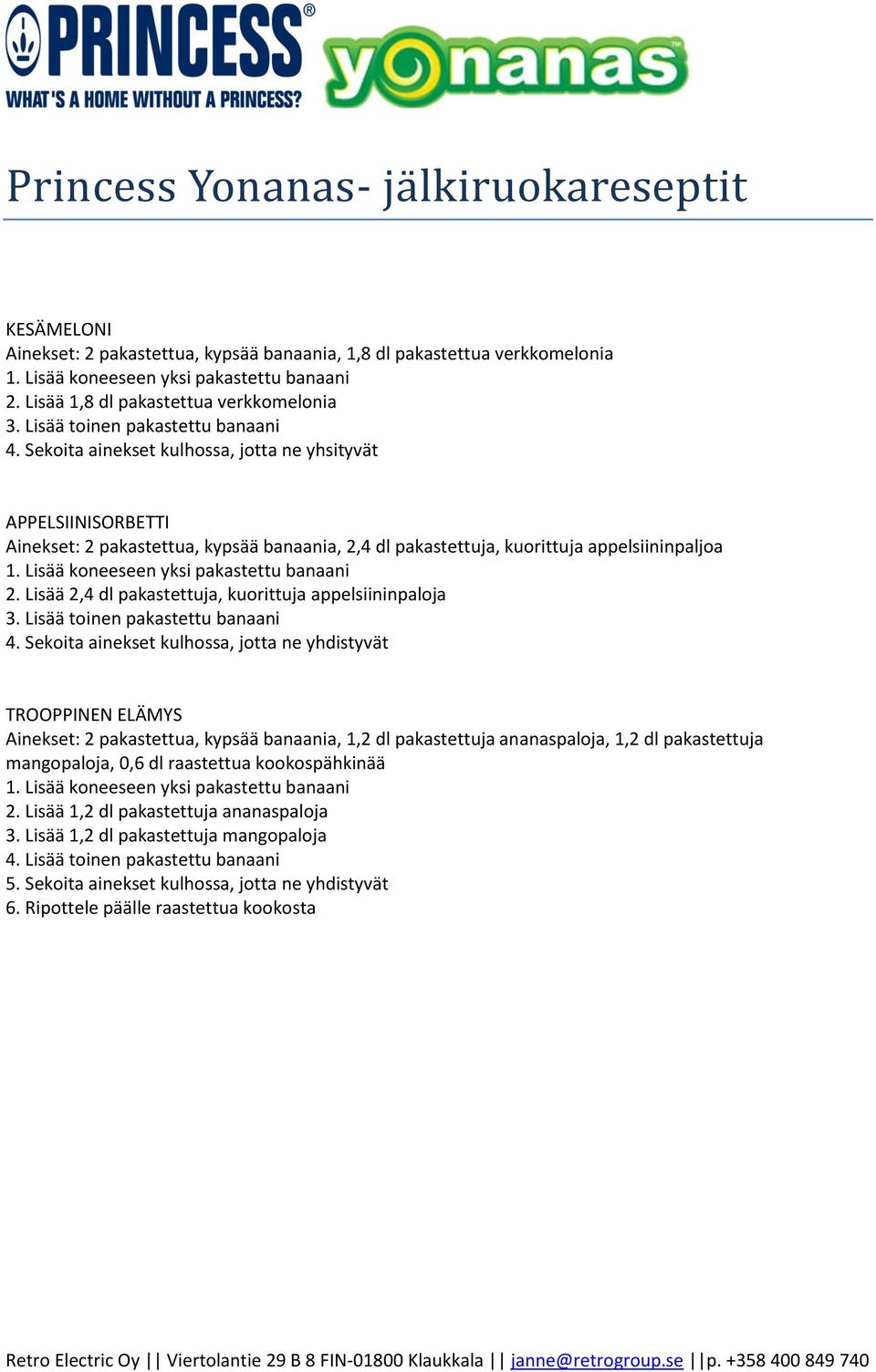 PRINCESS®
WHAT'S A HOME WITHOUT A PRINCESS?
yonanas™

Princess Yonanas- jälkiruokareseptit

KESÄMELONI
Ainekset: 2 pakastettua, kypsää banaania, 1,8 dl pakastettua verkkomelonia
1. Lisää koneeseen yksi pakastettu banaani
2. Lisää 1,8 dl pakastettua verkkomelonia
3. Lisää toinen pakastettu banaani
4. Sekoita ainekset kulhossa, jotta ne yhsityvät

APPELSIINISORBETTI
Ainekset: 2 pakastettua, kypsää banaania, 2,4 dl pakastettuja, kuorittuja appelsiininpaljoa
1. Lisää koneeseen yksi pakastettu banaani
2. Lisää 2,4 dl pakastettuja, kuorittuja appelsiininpaloja
3. Lisää toinen pakastettu banaani
4. Sekoita ainekset kulhossa, jotta ne yhdistyvät

TROOPPINEN ELÄMYS
Ainekset: 2 pakastettua, kypsää banaania, 1,2 dl pakastettuja ananaspaloja, 1,2 dl pakastettuja mangopaloja, 0,6 dl raastettua kookospähkinää
1. Lisää koneeseen yksi pakastettu banaani
2. Lisää 1,2 dl pakastettuja ananaspaloja
3. Lisää 1,2 dl pakastettuja mangopaloja
4. Lisää toinen pakastettu banaani
5. Sekoita ainekset kulhossa, jotta ne yhdistyvät
6. Ripottele päälle raastettua kookosta

Retro Electric Oy || Viertolantie 29 B 8 FIN-01800 Klaukkala || janne@retrogroup.se ||p. +358 400 849 740